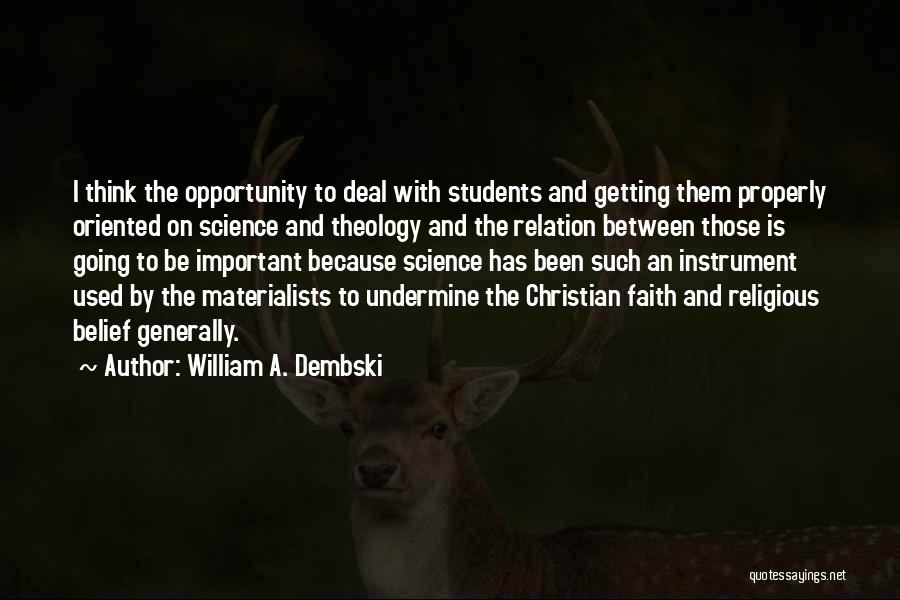 I think the opportunity to deal with students and getting them properly oriented on science and theology and the relation between those is going to be important because science has been such an instrument used by the materialists to undermine the Christian faith and religious belief generally.

~ Author: William A. Dembski

quotessayings.net